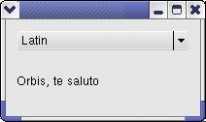 Latin

Orbis, te saluto